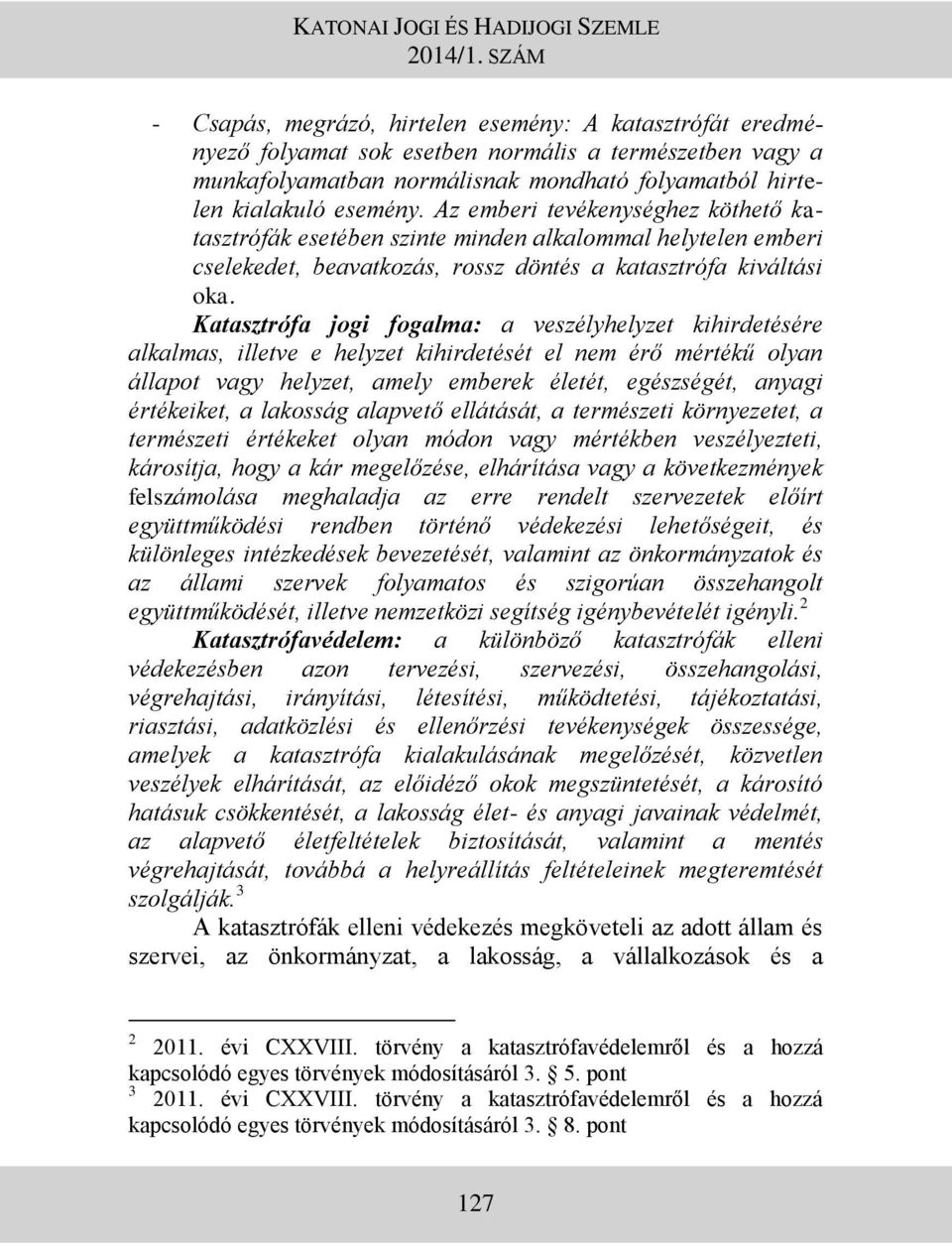 KATONAI JOGI ÉS HADIJOGI SZEMLE
2014/1. SZÁM

- Csapás, megrázó, hirtelen esemény: A katasztrófát eredményező folyamat sok esetben normális a természetben vagy a munkafolyamatban normálisnak mondható folyamatból hirtelen kialakuló esemény. Az emberi tevékenységhez köthető katasztrófák esetében szinte minden alkalommal helytelen emberi cselekedet, beavatkozás, rossz döntés a katasztrófa kiváltási oka.

Katasztrófa jogi fogalma: a veszélyhelyzet kihirdetésére alkalmas, illetve e helyzet kihirdetését el nem érő mértékű olyan állapot vagy helyzet, amely emberek életét, egészségét, anyagi értékeiket, a lakosság alapvető ellátását, a természeti környezetet, a természeti értékeket olyan módon vagy mértékben veszélyezteti, károsítja, hogy a kár megelőzése, elhárítása vagy a következmények felszámolása meghaladja az erre rendelt szervezetek előírt együttműködési rendben történő védekezési lehetőségeit, és különleges intézkedések bevezetését, valamint az önkormányzatok és az állami szervek folyamatos és szigorúan összehangolt együttműködését, illetve nemzetközi segítség igénybevételét igényli.$^2$

Katasztrófavédelem: a különböző katasztrófák elleni védekezésben azon tervezési, szervezési, összehangolási, végrehajtási, irányítási, létesítési, működtetési, tájékoztatási, riasztási, adatközlési és ellenőrzési tevékenységek összessége, amelyek a katasztrófa kialakulásának megelőzését, közvetlen veszélyek elhárítását, az előidéző okok megszüntetését, a károsító hatásuk csökkentését, a lakosság élet- és anyagi javainak védelmét, az alapvető életfeltételek biztosítását, valamint a mentés végrehajtását, továbbá a helyreállítás feltételeinek megteremtését szolgálják.$^3$

A katasztrófák elleni védekezés megköveteli az adott állam és szervei, az önkormányzat, a lakosság, a vállalkozások és a

$^2$ 2011. évi CXXVIII. törvény a katasztrófavédelemről és a hozzá kapcsolódó egyes törvények módosításáról 3. § 5. pont
$^3$ 2011. évi CXXVIII. törvény a katasztrófavédelemről és a hozzá kapcsolódó egyes törvények módosításáról 3. § 8. pont

127